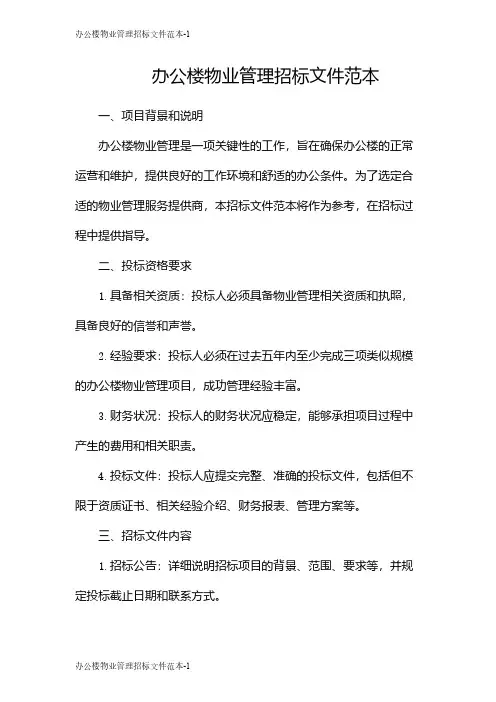 办公楼物业管理招标文件范本-1

办公楼物业管理招标文件范本

一、项目背景和说明

办公楼物业管理是一项关键性的工作，旨在确保办公楼的正常运营和维护，提供良好的工作环境和舒适的办公条件。为了选定合适的物业管理服务提供商，本招标文件范本将作为参考，在招标过程中提供指导。

二、投标资格要求

1. 具备相关资质：投标人必须具备物业管理相关资质和执照，具备良好的信誉和声誉。

2. 经验要求：投标人必须在过去五年内至少完成三项类似规模的办公楼物业管理项目，成功管理经验丰富。

3. 财务状况：投标人的财务状况应稳定，能够承担项目过程中产生的费用和相关职责。

4. 投标文件：投标人应提交完整、准确的投标文件，包括但不限于资质证书、相关经验介绍、财务报表、管理方案等。

三、招标文件内容

1. 招标公告：详细说明招标项目的背景、范围、要求等，并规定投标截止日期和联系方式。

办公楼物业管理招标文件范本-1